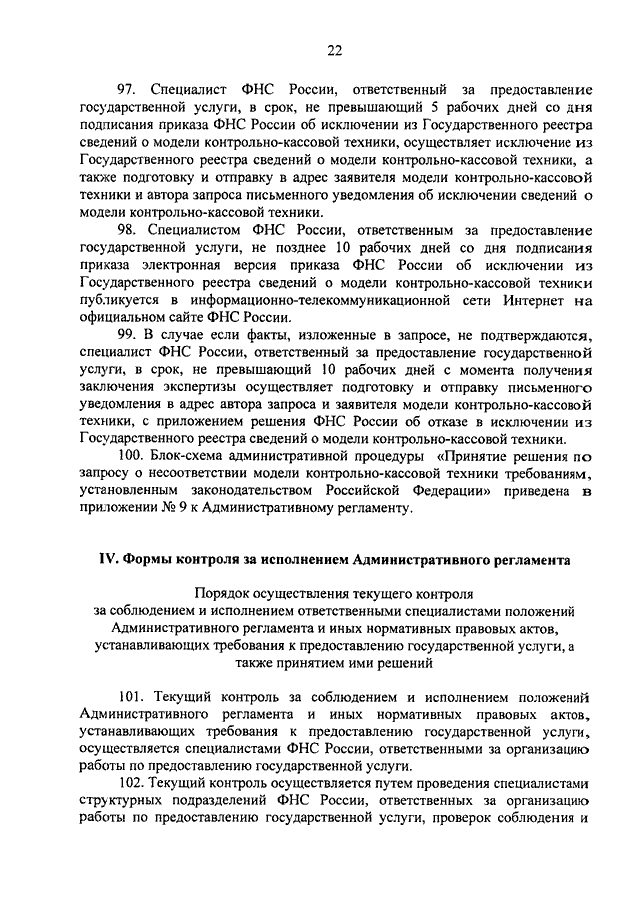 22

97. Специалист ФНС России, ответственный за предоставление государственной услуги, в срок, не превышающий 5 рабочих дней со дня подписания приказа ФНС России об исключении из Государственного реестра сведений о модели контрольно-кассовой техники, осуществляет исключение из Государственного реестра сведений о модели контрольно-кассовой техники, а также подготовку и отправку в адрес заявителя модели контрольно-кассовой техники и автора запроса письменного уведомления об исключении сведений о модели контрольно-кассовой техники.

98. Специалистом ФНС России, ответственным за предоставление государственной услуги, не позднее 10 рабочих дней со дня подписания приказа электронная версия приказа ФНС России об исключении из Государственного реестра сведений о модели контрольно-кассовой техники публикуется в информационно-телекоммуникационной сети Интернет на официальном сайте ФНС России.

99. В случае если факты, изложенные в запросе, не подтверждаются, специалист ФНС России, ответственный за предоставление государственной услуги, в срок, не превышающий 10 рабочих дней с момента получения заключения экспертизы осуществляет подготовку и отправку письменного уведомления в адрес автора запроса и заявителя модели контрольно-кассовой техники, с приложением решения ФНС России об отказе в исключении из Государственного реестра сведений о модели контрольно-кассовой техники.

100. Блок-схема административной процедуры «Принятие решения по запросу о несоответствии модели контрольно-кассовой техники требованиям, установленным законодательством Российской Федерации» приведена в приложении № 9 к Административному регламенту.

IV. Формы контроля за исполнением Административного регламента

Порядок осуществления текущего контроля за соблюдением и исполнением ответственными специалистами положений Административного регламента и иных нормативных правовых актов, устанавливающих требования к предоставлению государственной услуги, а также принятием ими решений

101. Текущий контроль за соблюдением и исполнением положений Административного регламента и иных нормативных правовых актов, устанавливающих требования к предоставлению государственной услуги, осуществляется специалистами ФНС России, ответственными за организацию работы по предоставлению государственной услуги.

102. Текущий контроль осуществляется путем проведения специалистами структурных подразделений ФНС России, ответственных за организацию работы по предоставлению государственной услуги, проверок соблюдения и